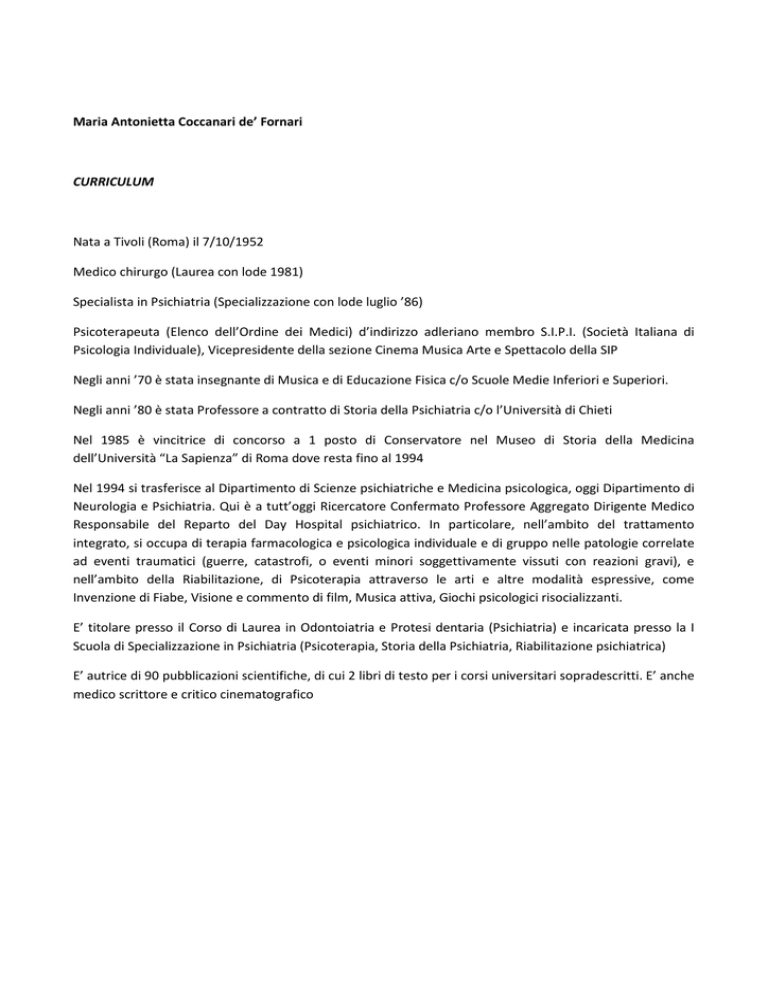 Maria Antonietta Coccanari de' Fornari

CURRICULUM

Nata a Tivoli (Roma) il 7/10/1952

Medico chirurgo (Laurea con lode 1981)

Specialista in Psichiatria (Specializzazione con lode luglio '86)

Psicoterapeuta (Elenco dell'Ordine dei Medici) d'indirizzo adleriano membro S.I.P.I. (Società Italiana di Psicologia Individuale), Vicepresidente della sezione Cinema Musica Arte e Spettacolo della SIP

Negli anni '70 è stata insegnante di Musica e di Educazione Fisica c/o Scuole Medie Inferiori e Superiori.

Negli anni '80 è stata Professore a contratto di Storia della Psichiatria c/o l'Università di Chieti

Nel 1985 è vincitrice di concorso a 1 posto di Conservatore nel Museo di Storia della Medicina dell'Università "La Sapienza" di Roma dove resta fino al 1994

Nel 1994 si trasferisce al Dipartimento di Scienze psichiatriche e Medicina psicologica, oggi Dipartimento di Neurologia e Psichiatria. Qui è a tutt'oggi Ricercatore Confermato Professore Aggregato Dirigente Medico Responsabile del Reparto del Day Hospital psichiatrico. In particolare, nell'ambito del trattamento integrato, si occupa di terapia farmacologica e psicologica individuale e di gruppo nelle patologie correlate ad eventi traumatici (guerre, catastrofi, o eventi minori soggettivamente vissuti con reazioni gravi), e nell'ambito della Riabilitazione, di Psicoterapia attraverso le arti e altre modalità espressive, come Invenzione di Fiabe, Visione e commento di film, Musica attiva, Giochi psicologici risocializzanti.

E' titolare presso il Corso di Laurea in Odontoiatria e Protesi dentaria (Psichiatria) e incaricata presso la I Scuola di Specializzazione in Psichiatria (Psicoterapia, Storia della Psichiatria, Riabilitazione psichiatrica)

E' autrice di 90 pubblicazioni scientifiche, di cui 2 libri di testo per i corsi universitari sopradescritti. E' anche medico scrittore e critico cinematografico